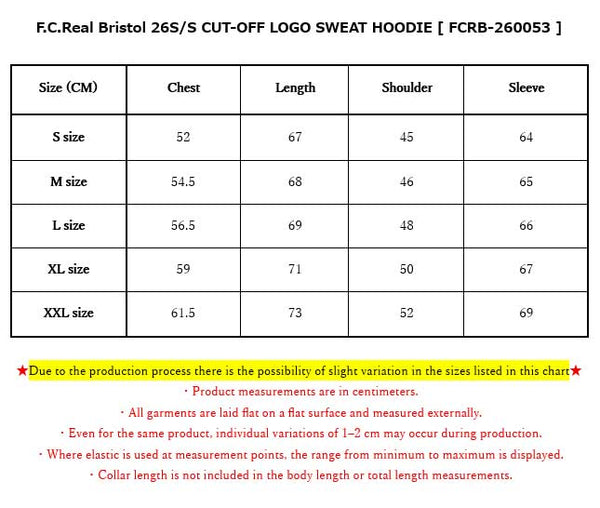 F.C.Real Bristol 26S/S CUT-OFF LOGO SWEAT HOODIE [ FCRB-260053 ]

| Size (CM) | Chest | Length | Shoulder | Sleeve |
|---|---|---|---|---|
| S size | 52 | 67 | 45 | 64 |
| M size | 54.5 | 68 | 46 | 65 |
| L size | 56.5 | 69 | 48 | 66 |
| XL size | 59 | 71 | 50 | 67 |
| XXL size | 61.5 | 73 | 52 | 69 |

★Due to the production process there is the possibility of slight variation in the sizes listed in this chart★
・Product measurements are in centimeters.
・All garments are laid flat on a flat surface and measured externally.
・Even for the same product, individual variations of 1–2 cm may occur during production.
・Where elastic is used at measurement points, the range from minimum to maximum is displayed.
・Collar length is not included in the body length or total length measurements.